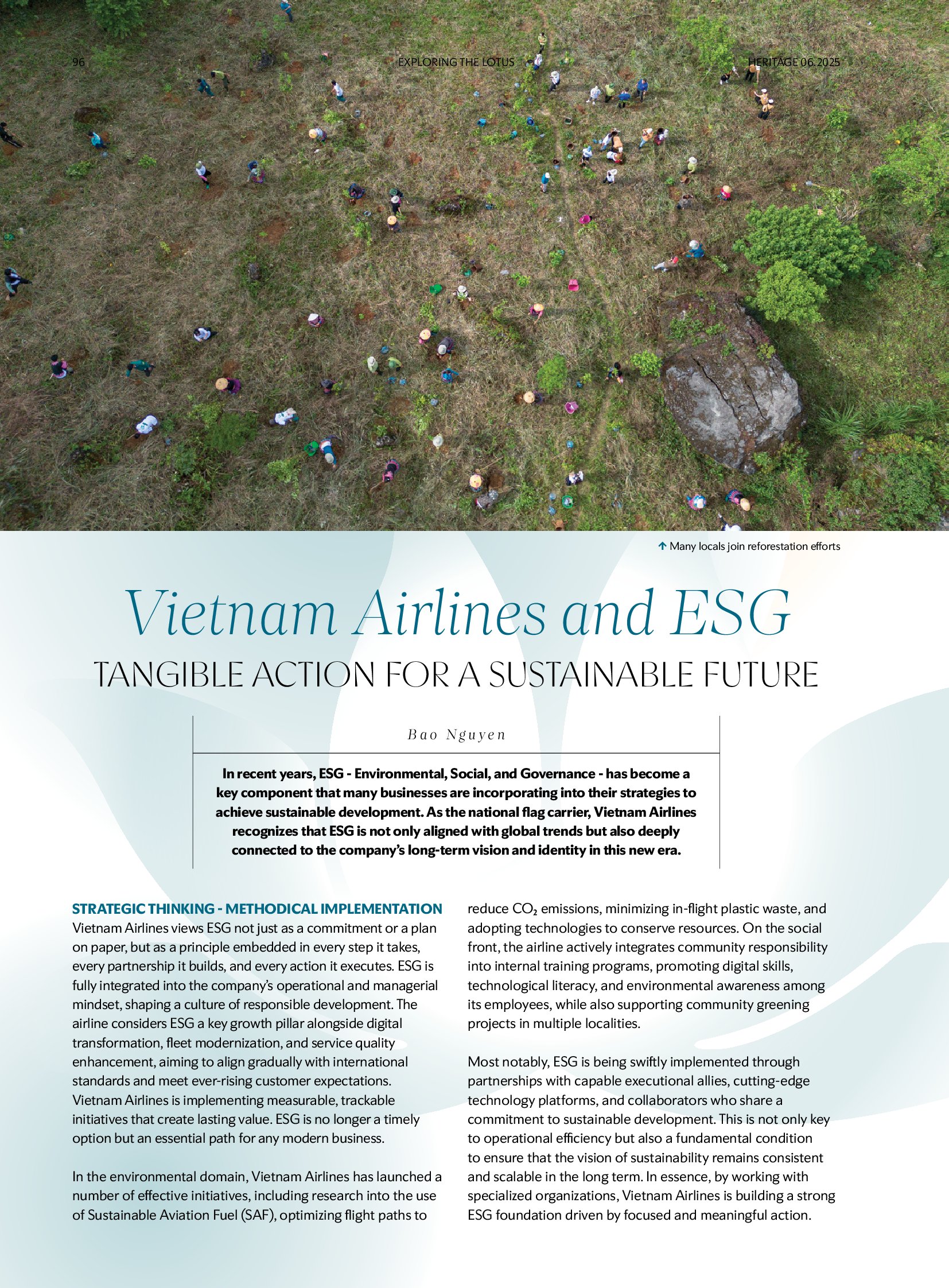 96 EXPLORING THE LOTUS HERITAGE 06.2025

Many locals join reforestation efforts

Vietnam Airlines and ESG
TANGIBLE ACTION FOR A SUSTAINABLE FUTURE

Bao Nguyen

In recent years, ESG - Environmental, Social, and Governance - has become a key component that many businesses are incorporating into their strategies to achieve sustainable development. As the national flag carrier, Vietnam Airlines recognizes that ESG is not only aligned with global trends but also deeply connected to the company's long-term vision and identity in this new era.

STRATEGIC THINKING - METHODICAL IMPLEMENTATION
Vietnam Airlines views ESG not just as a commitment or a plan on paper, but as a principle embedded in every step it takes, every partnership it builds, and every action it executes. ESG is fully integrated into the company's operational and managerial mindset, shaping a culture of responsible development. The airline considers ESG a key growth pillar alongside digital transformation, fleet modernization, and service quality enhancement, aiming to align gradually with international standards and meet ever-rising customer expectations. Vietnam Airlines is implementing measurable, trackable initiatives that create lasting value. ESG is no longer a timely option but an essential path for any modern business.

In the environmental domain, Vietnam Airlines has launched a number of effective initiatives, including research into the use of Sustainable Aviation Fuel (SAF), optimizing flight paths to reduce $CO_2$ emissions, minimizing in-flight plastic waste, and adopting technologies to conserve resources. On the social front, the airline actively integrates community responsibility into internal training programs, promoting digital skills, technological literacy, and environmental awareness among its employees, while also supporting community greening projects in multiple localities.

Most notably, ESG is being swiftly implemented through partnerships with capable executional allies, cutting-edge technology platforms, and collaborators who share a commitment to sustainable development. This is not only key to operational efficiency but also a fundamental condition to ensure that the vision of sustainability remains consistent and scalable in the long term. In essence, by working with specialized organizations, Vietnam Airlines is building a strong ESG foundation driven by focused and meaningful action.